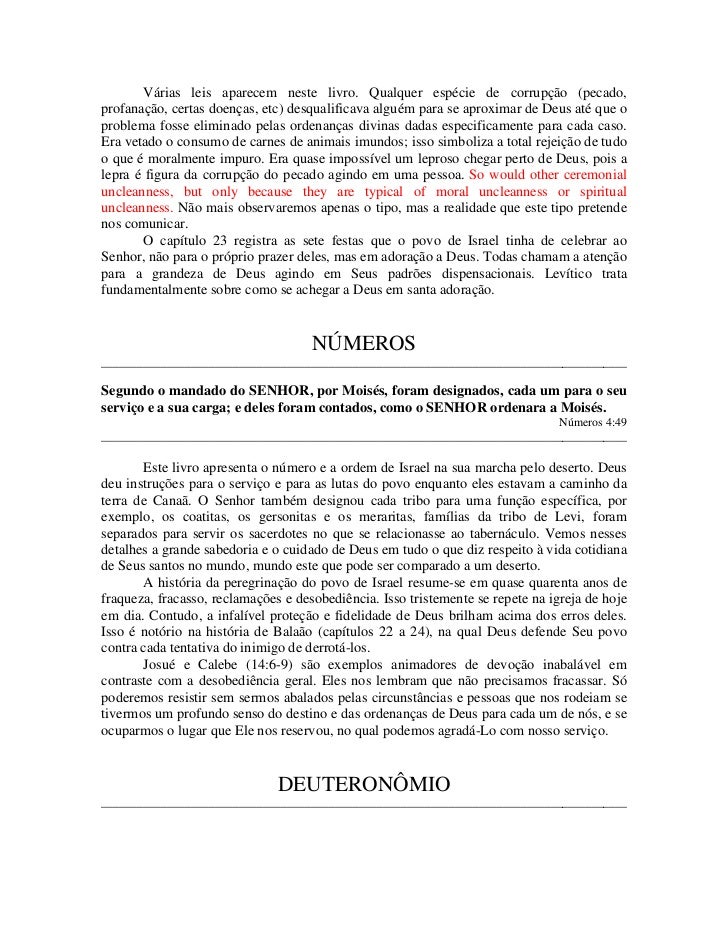 Várias leis aparecem neste livro. Qualquer espécie de corrupção (pecado, profanação, certas doenças, etc) desqualificava alguém para se aproximar de Deus até que o problema fosse eliminado pelas ordenanças divinas dadas especificamente para cada caso. Era vetado o consumo de carnes de animais imundos; isso simboliza a total rejeição de tudo o que é moralmente impuro. Era quase impossível um leproso chegar perto de Deus, pois a lepra é figura da corrupção do pecado agindo em uma pessoa. So would other ceremonial uncleanness, but only because they are typical of moral uncleanness or spiritual uncleanness. Não mais observaremos apenas o tipo, mas a realidade que este tipo pretende nos comunicar.

O capítulo 23 registra as sete festas que o povo de Israel tinha de celebrar ao Senhor, não para o próprio prazer deles, mas em adoração a Deus. Todas chamam a atenção para a grandeza de Deus agindo em Seus padrões dispensacionais. Levítico trata fundamentalmente sobre como se achegar a Deus em santa adoração.

NÚMEROS

Segundo o mandado do SENHOR, por Moisés, foram designados, cada um para o seu serviço e a sua carga; e deles foram contados, como o SENHOR ordenara a Moisés.
Números 4:49

Este livro apresenta o número e a ordem de Israel na sua marcha pelo deserto. Deus deu instruções para o serviço e para as lutas do povo enquanto eles estavam a caminho da terra de Canaã. O Senhor também designou cada tribo para uma função específica, por exemplo, os coatitas, os gersonitas e os meraritas, famílias da tribo de Levi, foram separados para servir os sacerdotes no que se relacionasse ao tabernáculo. Vemos nesses detalhes a grande sabedoria e o cuidado de Deus em tudo o que diz respeito à vida cotidiana de Seus santos no mundo, mundo este que pode ser comparado a um deserto.

A história da peregrinação do povo de Israel resume-se em quase quarenta anos de fraqueza, fracasso, reclamações e desobediência. Isso tristemente se repete na igreja de hoje em dia. Contudo, a infalível proteção e fidelidade de Deus brilham acima dos erros deles. Isso é notório na história de Balaão (capítulos 22 a 24), na qual Deus defende Seu povo contra cada tentativa do inimigo de derrotá-los.

Josué e Calebe (14:6-9) são exemplos animadores de devoção inabalável em contraste com a desobediência geral. Eles nos lembram que não precisamos fracassar. Só poderemos resistir sem sermos abalados pelas circunstâncias e pessoas que nos rodeiam se tivermos um profundo senso do destino e das ordenanças de Deus para cada um de nós, e se ocuparmos o lugar que Ele nos reservou, no qual podemos agradá-Lo com nosso serviço.

DEUTERONÔMIO